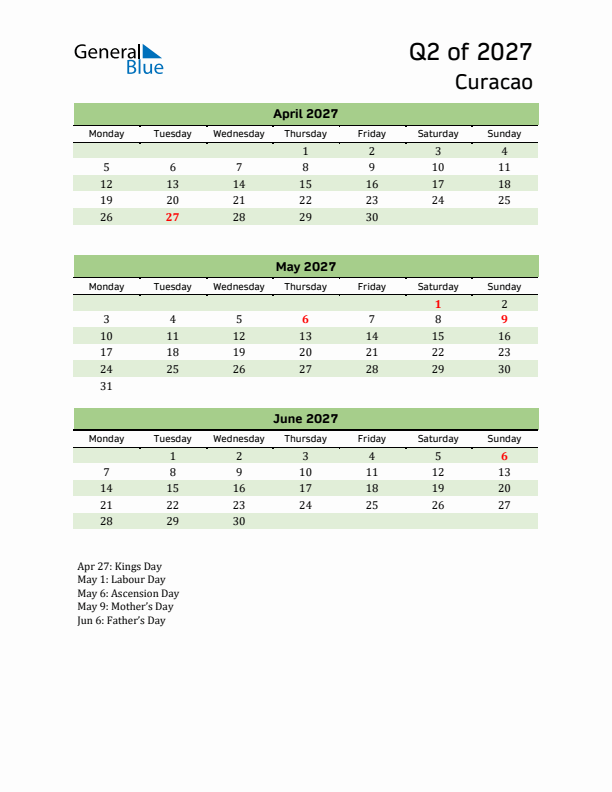 General Blue

Q2 of 2027
Curacao

April 2027

| Monday | Tuesday | Wednesday | Thursday | Friday | Saturday | Sunday |
|---|---|---|---|---|---|---|
| | | | 1 | 2 | 3 | 4 |
| 5 | 6 | 7 | 8 | 9 | 10 | 11 |
| 12 | 13 | 14 | 15 | 16 | 17 | 18 |
| 19 | 20 | 21 | 22 | 23 | 24 | 25 |
| 26 | 27 | 28 | 29 | 30 | | |

May 2027

| Monday | Tuesday | Wednesday | Thursday | Friday | Saturday | Sunday |
|---|---|---|---|---|---|---|
| | | | | | 1 | 2 |
| 3 | 4 | 5 | 6 | 7 | 8 | 9 |
| 10 | 11 | 12 | 13 | 14 | 15 | 16 |
| 17 | 18 | 19 | 20 | 21 | 22 | 23 |
| 24 | 25 | 26 | 27 | 28 | 29 | 30 |
| 31 | | | | | | |

June 2027

| Monday | Tuesday | Wednesday | Thursday | Friday | Saturday | Sunday |
|---|---|---|---|---|---|---|
| | 1 | 2 | 3 | 4 | 5 | 6 |
| 7 | 8 | 9 | 10 | 11 | 12 | 13 |
| 14 | 15 | 16 | 17 | 18 | 19 | 20 |
| 21 | 22 | 23 | 24 | 25 | 26 | 27 |
| 28 | 29 | 30 | | | | |

Apr 27: Kings Day
May 1: Labour Day
May 6: Ascension Day
May 9: Mother's Day
Jun 6: Father's Day